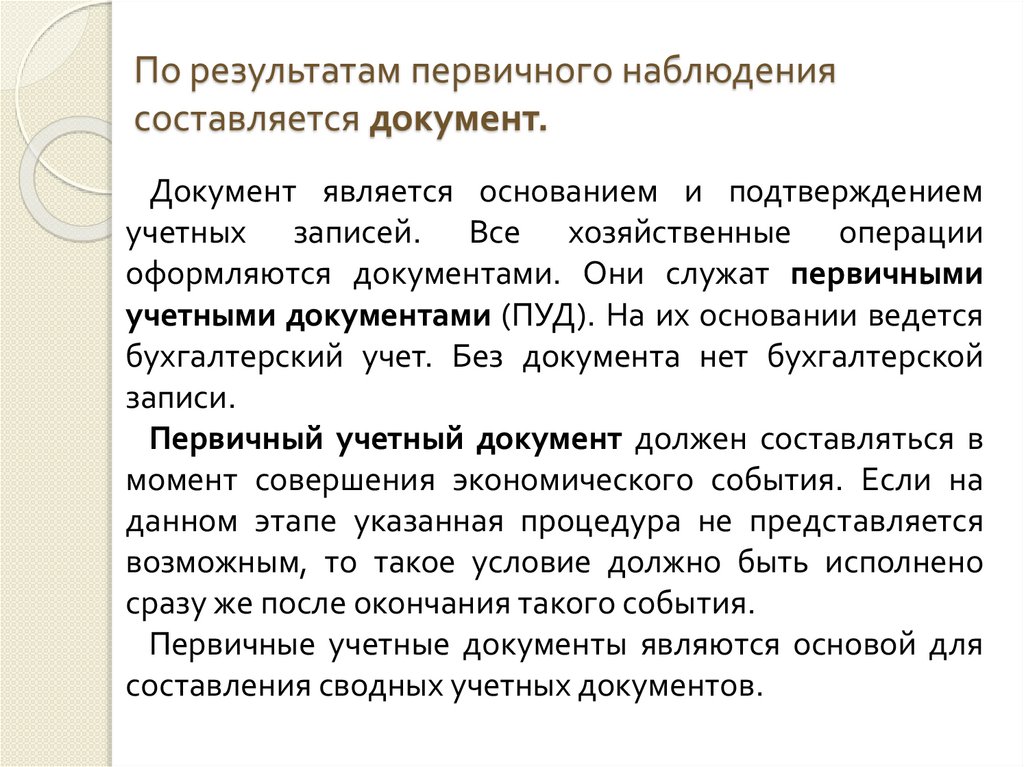 По результатам первичного наблюдения составляется документ.

Документ является основанием и подтверждением учетных записей. Все хозяйственные операции оформляются документами. Они служат первичными учетными документами (ПУД). На их основании ведется бухгалтерский учет. Без документа нет бухгалтерской записи.

Первичный учетный документ должен составляться в момент совершения экономического события. Если на данном этапе указанная процедура не представляется возможным, то такое условие должно быть исполнено сразу же после окончания такого события.

Первичные учетные документы являются основой для составления сводных учетных документов.